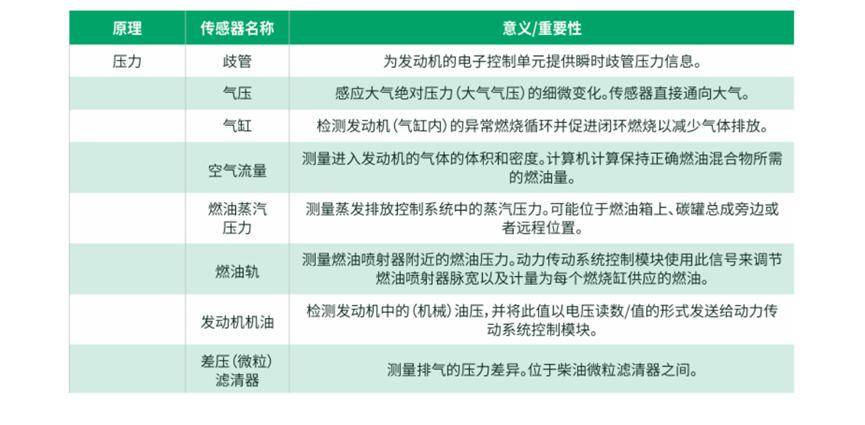 | 原理 | 传感器名称 | 意义/重要性 |
|---|---|---|
| 压力 | 歧管 | 为发动机的电子控制单元提供瞬时歧管压力信息。 |
| | 气压 | 感应大气绝对压力（大气气压）的细微变化。传感器直接通向大气。 |
| | 气缸 | 检测发动机（气缸内）的异常燃烧循环并促进闭环燃烧以减少气体排放。 |
| | 空气流量 | 测量进入发动机的气体的体积和密度。计算机计算保持正确燃油混合物所需的燃油量。 |
| | 燃油蒸汽压力 | 测量蒸发排放控制系统中的蒸汽压力。可能位于燃油箱上、碳罐总成旁边或者远程位置。 |
| | 燃油轨 | 测量燃油喷射器附近的燃油压力。动力传动系统控制模块使用此信号来调节燃油喷射器脉宽以及计量为每个燃烧缸供应的燃油。 |
| | 发动机机油 | 检测发动机中的（机械）油压，并将此值以电压读数/值的形式发送给动力传动系统控制模块。 |
| | 差压（微粒）滤清器 | 测量排气的压力差异。位于柴油微粒滤清器之间。 |